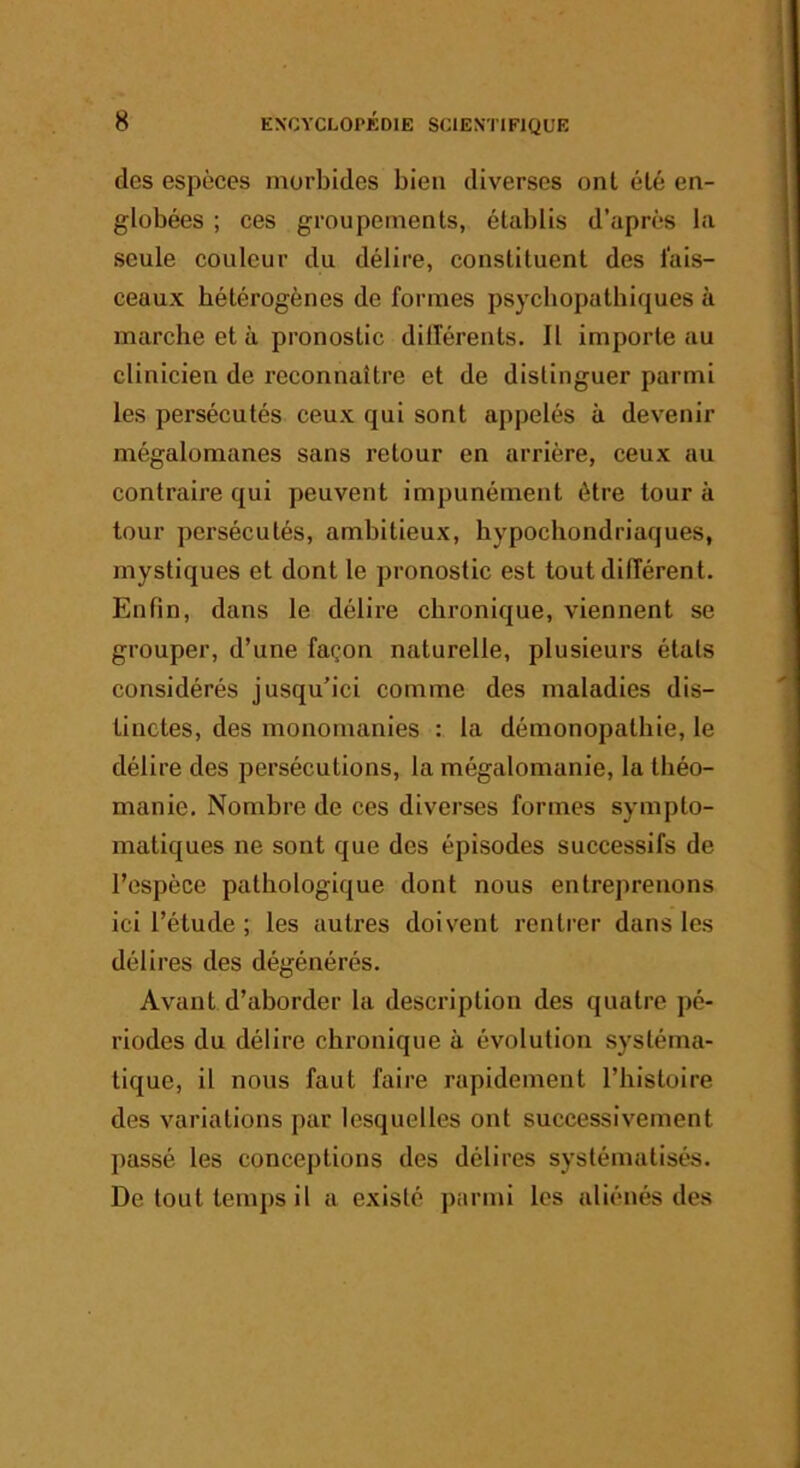 8 ENCYCLOPÉDIE SCIENTIFIQUE

des espèces morbides bien diverses ont été englobées ; ces groupements, établis d'après la seule couleur du délire, constituent des faisceaux hétérogènes de formes psychopathiques à marche et à pronostic différents. Il importe au clinicien de reconnaître et de distinguer parmi les persécutés ceux qui sont appelés à devenir mégalomanes sans retour en arrière, ceux au contraire qui peuvent impunément être tour à tour persécutés, ambitieux, hypochondriaques, mystiques et dont le pronostic est tout différent. Enfin, dans le délire chronique, viennent se grouper, d'une façon naturelle, plusieurs états considérés jusqu'ici comme des maladies distinctes, des monomanies : la démonopathie, le délire des persécutions, la mégalomanie, la théomanie. Nombre de ces diverses formes symptomatiques ne sont que des épisodes successifs de l'espèce pathologique dont nous entreprenons ici l'étude ; les autres doivent rentrer dans les délires des dégénérés.

Avant d'aborder la description des quatre périodes du délire chronique à évolution systématique, il nous faut faire rapidement l'histoire des variations par lesquelles ont successivement passé les conceptions des délires systématisés. De tout temps il a existé parmi les aliénés des